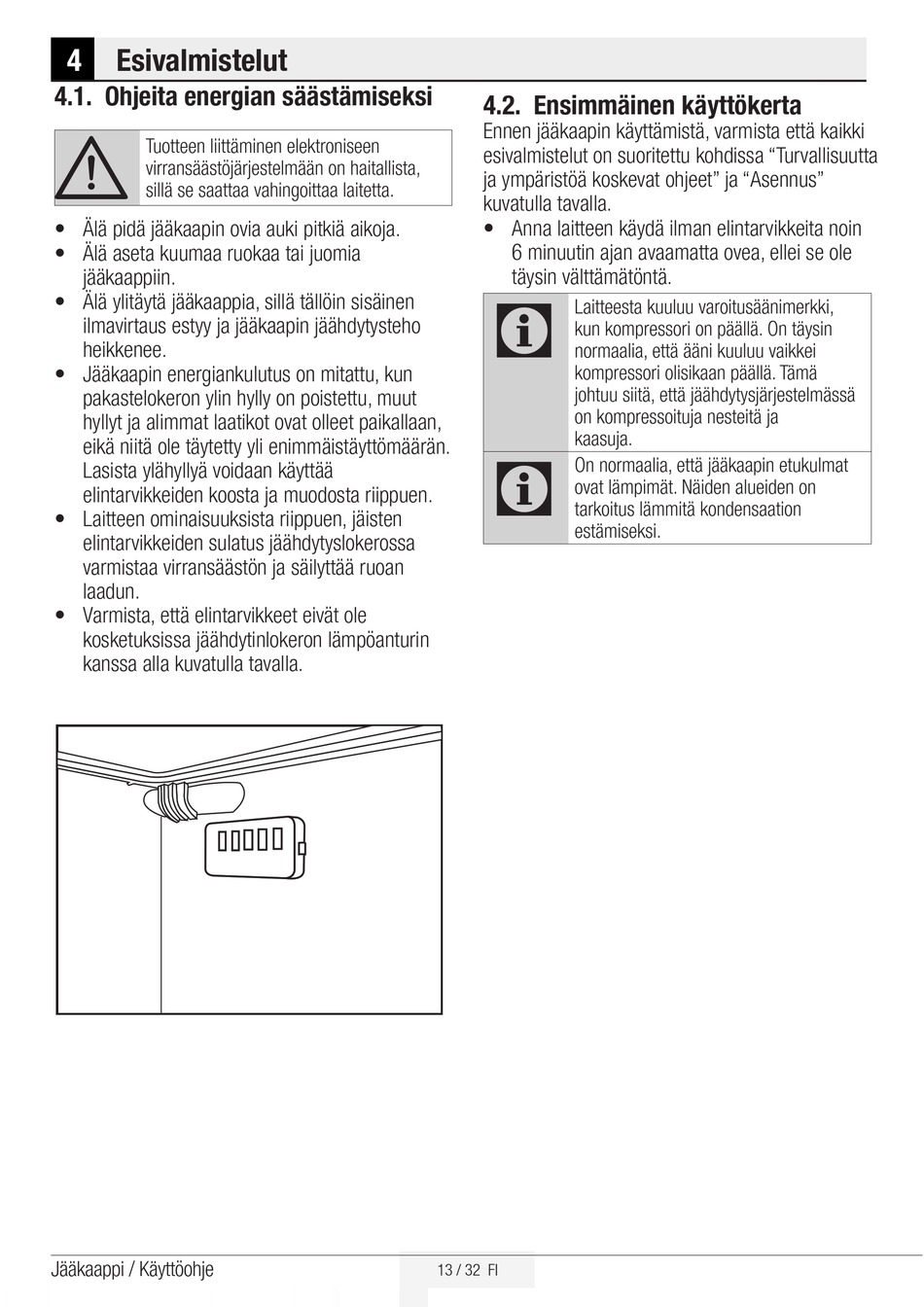 4 Esivalmistelut

4.1. Ohjeita energian säästämiseksi

Tuotteen liittäminen elektroniseen virransäästöjärjestelmään on haitallista, sillä se saattaa vahingoittaa laitetta.

• Älä pidä jääkaapin ovia auki pitkiä aikoja.
• Älä aseta kuumaa ruokaa tai juomia jääkaappiin.
• Älä ylitäytä jääkaappia, sillä tällöin sisäinen ilmavirtaus estyy ja jääkaapin jäähdytysteho heikkenee.
• Jääkaapin energiankulutus on mitattu, kun pakastelokeron ylin hylly on poistettu, muut hyllyt ja alimmat laatikot ovat olleet paikallaan, eikä niitä ole täytetty yli enimmäistäyttömäärän. Lasista ylähyllyä voidaan käyttää elintarvikkeiden koosta ja muodosta riippuen.
• Laitteen ominaisuuksista riippuen, jäisten elintarvikkeiden sulatus jäähdytyslokerossa varmistaa virransäästön ja säilyttää ruoan laadun.
• Varmista, että elintarvikkeet eivät ole kosketuksissa jäähdytinlokeron lämpöanturin kanssa alla kuvatulla tavalla.

4.2. Ensimmäinen käyttökerta

Ennen jääkaapin käyttämistä, varmista että kaikki esivalmistelut on suoritettu kohdissa “Turvallisuutta ja ympäristöä koskevat ohjeet” ja “Asennus” kuvatulla tavalla.
• Anna laitteen käydä ilman elintarvikkeita noin 6 minuutin ajan avaamatta ovea, ellei se ole täysin välttämätöntä.

Laitteesta kuuluu varoitusäänimerkki, kun kompressori on päällä. On täysin normaalia, että ääni kuuluu vaikkei kompressori olisikaan päällä. Tämä johtuu siitä, että jäähdytysjärjestelmässä on kompressoituja nesteitä ja kaasuja.

On normaalia, että jääkaapin etukulmat ovat lämpimät. Näiden alueiden on tarkoitus lämmitä kondensaation estämiseksi.

Jääkaappi / Käyttöohje 13 / 32 FI